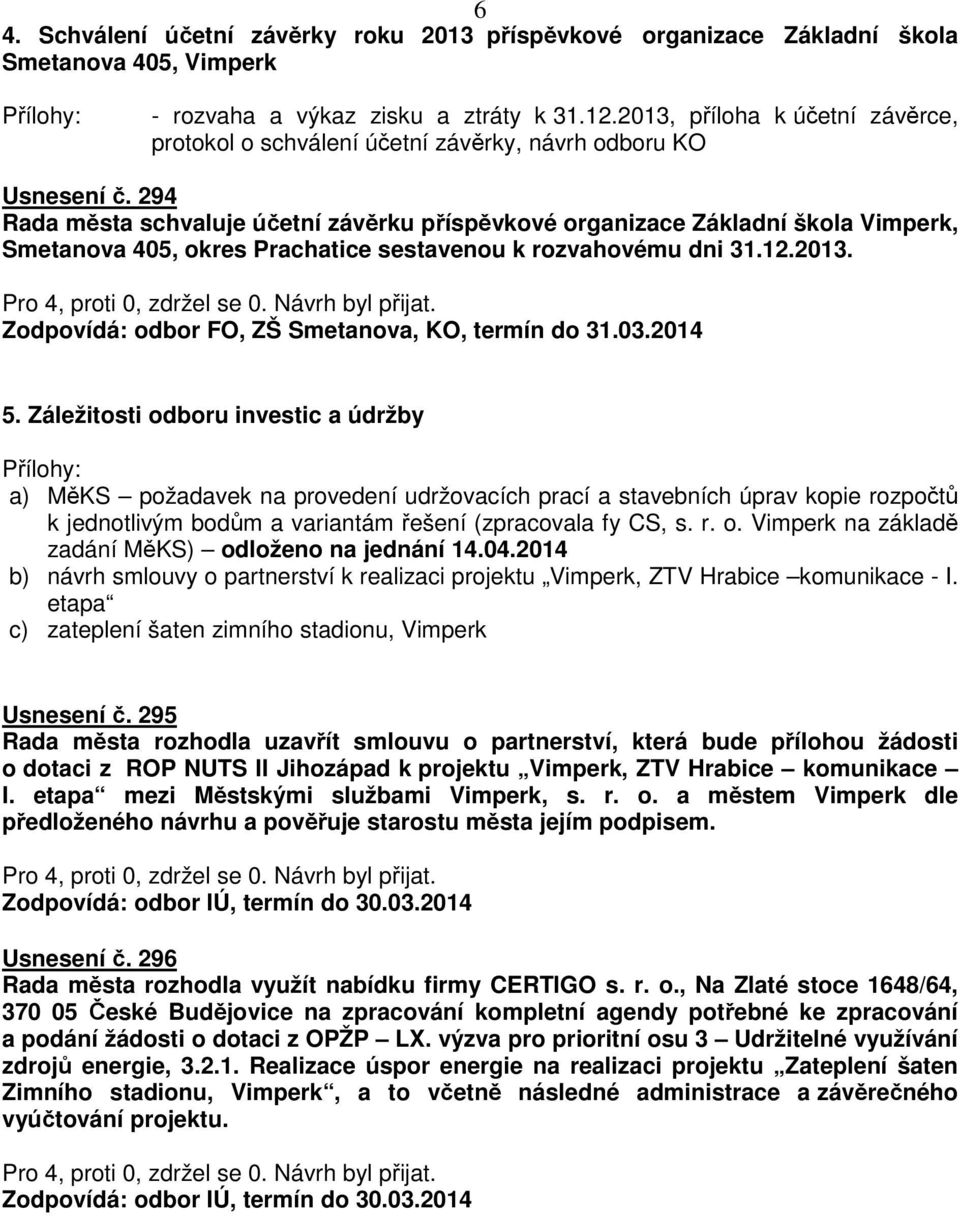 6

4. Schválení účetní závěrky roku 2013 příspěvkové organizace Základní škola Smetanova 405, Vimperk

Přílohy: - rozvaha a výkaz zisku a ztráty k 31.12.2013, příloha k účetní závěrce, protokol o schválení účetní závěrky, návrh odboru KO

Usnesení č. 294
Rada města schvaluje účetní závěrku příspěvkové organizace Základní škola Vimperk, Smetanova 405, okres Prachatice sestavenou k rozvahovému dni 31.12.2013.

Pro 4, proti 0, zdržel se 0. Návrh byl přijat.
Zodpovídá: odbor FO, ZŠ Smetanova, KO, termín do 31.03.2014

5. Záležitosti odboru investic a údržby

Přílohy:
a) MěKS – požadavek na provedení udržovacích prací a stavebních úprav kopie rozpočtů k jednotlivým bodům a variantám řešení (zpracovala fy CS, s. r. o. Vimperk na základě zadání MěKS) – odloženo na jednání 14.04.2014
b) návrh smlouvy o partnerství k realizaci projektu „Vimperk, ZTV Hrabice –komunikace - I. etapa“
c) zateplení šaten zimního stadionu, Vimperk

Usnesení č. 295
Rada města rozhodla uzavřít smlouvu o partnerství, která bude přílohou žádosti o dotaci z ROP NUTS II Jihozápad k projektu „Vimperk, ZTV Hrabice – komunikace – I. etapa“ mezi Městskými službami Vimperk, s. r. o. a městem Vimperk dle předloženého návrhu a pověřuje starostu města jejím podpisem.

Pro 4, proti 0, zdržel se 0. Návrh byl přijat.
Zodpovídá: odbor IÚ, termín do 30.03.2014

Usnesení č. 296
Rada města rozhodla využít nabídku firmy CERTIGO s. r. o., Na Zlaté stoce 1648/64, 370 05 České Budějovice na zpracování kompletní agendy potřebné ke zpracování a podání žádosti o dotaci z OPŽP – LX. výzva pro prioritní osu 3 – Udržitelné využívání zdrojů energie, 3.2.1. Realizace úspor energie na realizaci projektu „Zateplení šaten Zimního stadionu, Vimperk“, a to včetně následné administrace a závěrečného vyúčtování projektu.

Pro 4, proti 0, zdržel se 0. Návrh byl přijat.
Zodpovídá: odbor IÚ, termín do 30.03.2014